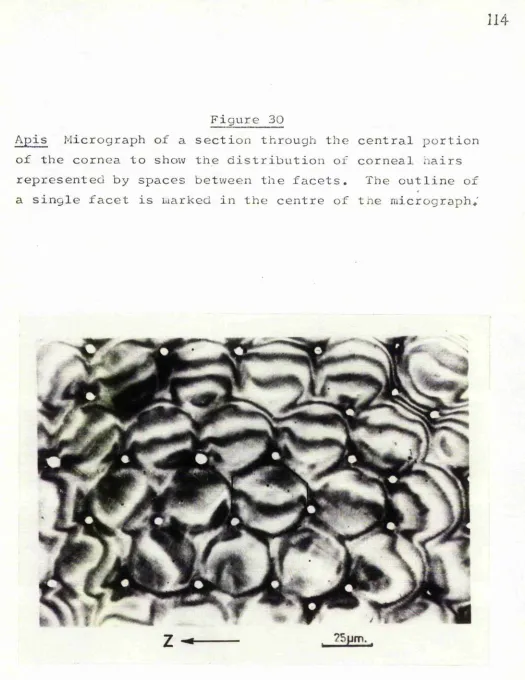 114

Figure 30

Apis Micrograph of a section through the central portion of the cornea to show the distribution of corneal hairs represented by spaces between the facets. The outline of a single facet is marked in the centre of the micrograph.

Z ←

25μm.